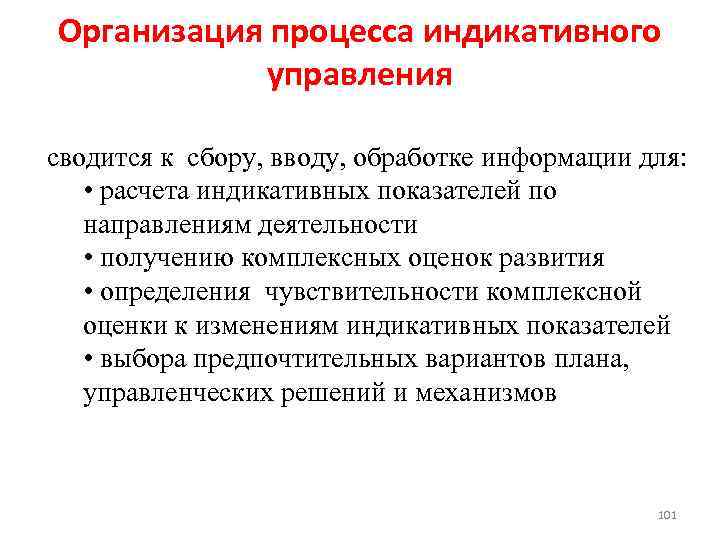 Организация процесса индикативного управления

сводится к сбору, вводу, обработке информации для:
• расчета индикативных показателей по направлениям деятельности
• получению комплексных оценок развития
• определения чувствительности комплексной оценки к изменениям индикативных показателей
• выбора предпочтительных вариантов плана, управленческих решений и механизмов

101